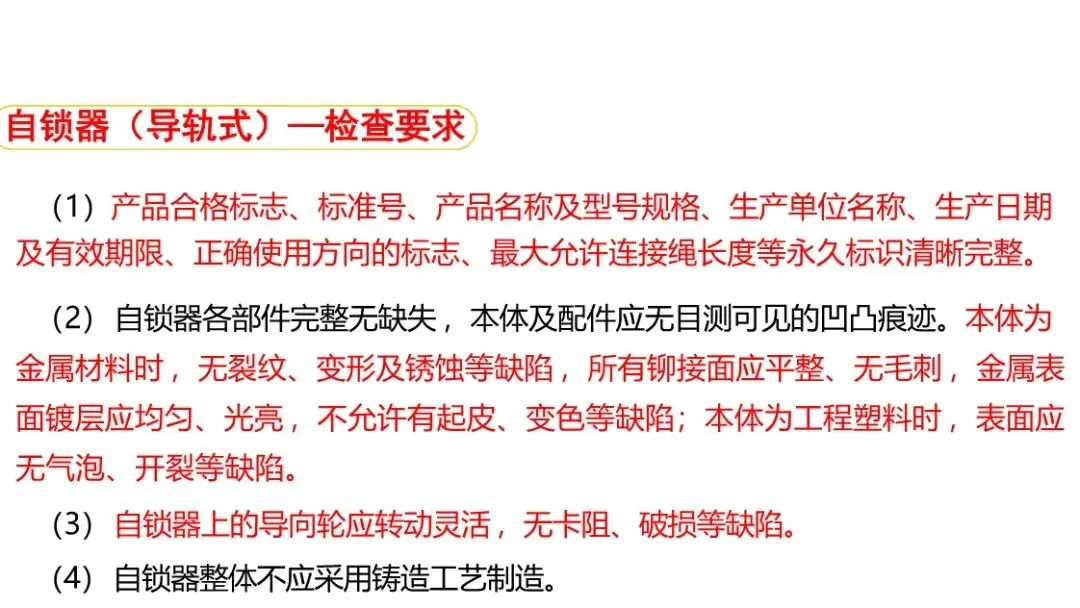 自锁器（导轨式）—检查要求

（1）产品合格标志、标准号、产品名称及型号规格、生产单位名称、生产日期及有效期限、正确使用方向的标志、最大允许连接绳长度等永久标识清晰完整。

（2）自锁器各部件完整无缺失，本体及配件应无目测可见的凹凸痕迹。本体为金属材料时，无裂纹、变形及锈蚀等缺陷，所有铆接面应平整、无毛刺，金属表面镀层应均匀、光亮，不允许有起皮、变色等缺陷；本体为工程塑料时，表面应无气泡、开裂等缺陷。

（3）自锁器上的导向轮应转动灵活，无卡阻、破损等缺陷。

（4）自锁器整体不应采用铸造工艺制造。